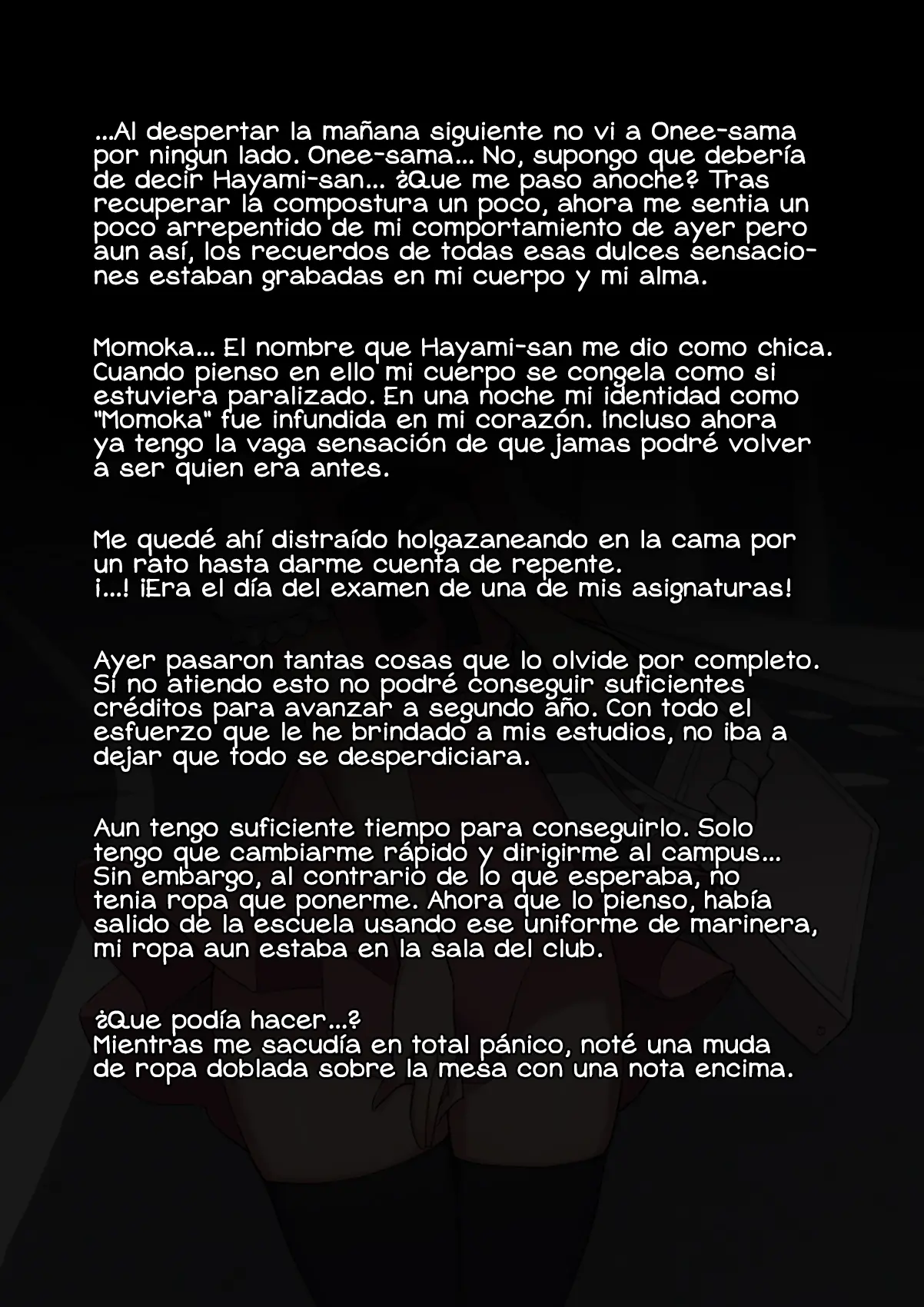 ...Al despertar la mañana siguiente no vi a Onee-sama por ningun lado. Onee-sama... No, supongo que debería de decir Hayami-san... ¿Que me paso anoche? Tras recuperar la compostura un poco, ahora me sentia un poco arrepentido de mi comportamiento de ayer pero aun así, los recuerdos de todas esas dulces sensaciones estaban grabadas en mi cuerpo y mi alma.

Momoka... El nombre que Hayami-san me dio como chica. Cuando pienso en ello mi cuerpo se congela como si estuviera paralizado. En una noche mi identidad como "Momoka" fue infundida en mi corazón. Incluso ahora ya tengo la vaga sensación de que jamas podré volver a ser quien era antes.

Me quedé ahí distraído holgazaneando en la cama por un rato hasta darme cuenta de repente.
¡...! ¡Era el día del examen de una de mis asignaturas!

Ayer pasaron tantas cosas que lo olvide por completo. Si no atiendo esto no podré conseguir suficientes créditos para avanzar a segundo año. Con todo el esfuerzo que le he brindado a mis estudios, no iba a dejar que todo se desperdiciara.

Aun tengo suficiente tiempo para conseguirlo. Solo tengo que cambiarme rápido y dirigirme al campus... Sin embargo, al contrario de lo que esperaba, no tenia ropa que ponerme. Ahora que lo pienso, había salido de la escuela usando ese uniforme de marinera, mi ropa aun estaba en la sala del club.

¿Que podía hacer...?
Mientras me sacudía en total pánico, noté una muda de ropa doblada sobre la mesa con una nota encima.